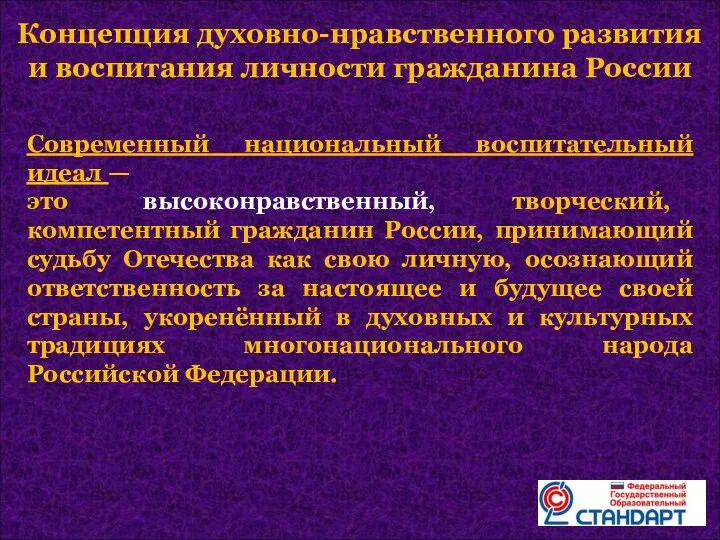 Концепция духовно-нравственного развития и воспитания личности гражданина России

Современный национальный воспитательный идеал —
это высоконравственный, творческий, компетентный гражданин России, принимающий судьбу Отечества как свою личную, осознающий ответственность за настоящее и будущее своей страны, укоренённый в духовных и культурных традициях многонационального народа Российской Федерации.

Федеральный Государственный Образовательный СТАНДАРТ